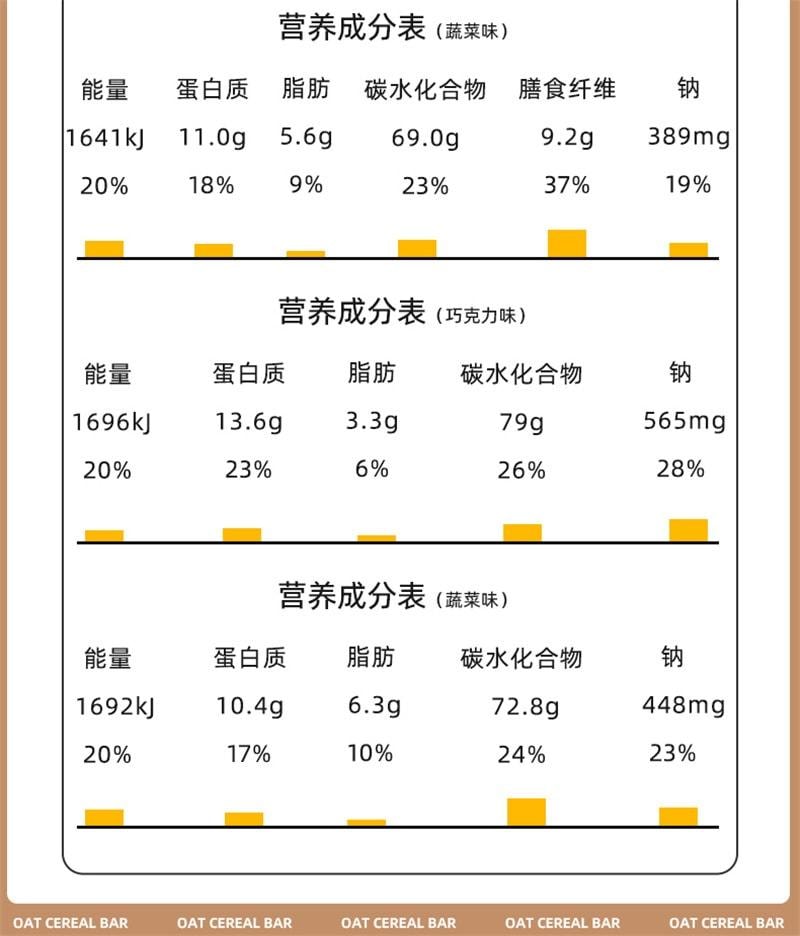 营养成分表（蔬菜味）

| 能量 | 蛋白质 | 脂肪 | 碳水化合物 | 膳食纤维 | 钠 |
|---|---|---|---|---|---|
| 1641kJ | 11.0g | 5.6g | 69.0g | 9.2g | 389mg |
| 20% | 18% | 9% | 23% | 37% | 19% |

营养成分表（巧克力味）

| 能量 | 蛋白质 | 脂肪 | 碳水化合物 | 钠 |
|---|---|---|---|---|
| 1696kJ | 13.6g | 3.3g | 79g | 565mg |
| 20% | 23% | 6% | 26% | 28% |

营养成分表（蔬菜味）

| 能量 | 蛋白质 | 脂肪 | 碳水化合物 | 钠 |
|---|---|---|---|---|
| 1692kJ | 10.4g | 6.3g | 72.8g | 448mg |
| 20% | 17% | 10% | 24% | 23% |

OAT CEREAL BAR OAT CEREAL BAR OAT CEREAL BAR OAT CEREAL BAR OAT CEREAL BAR